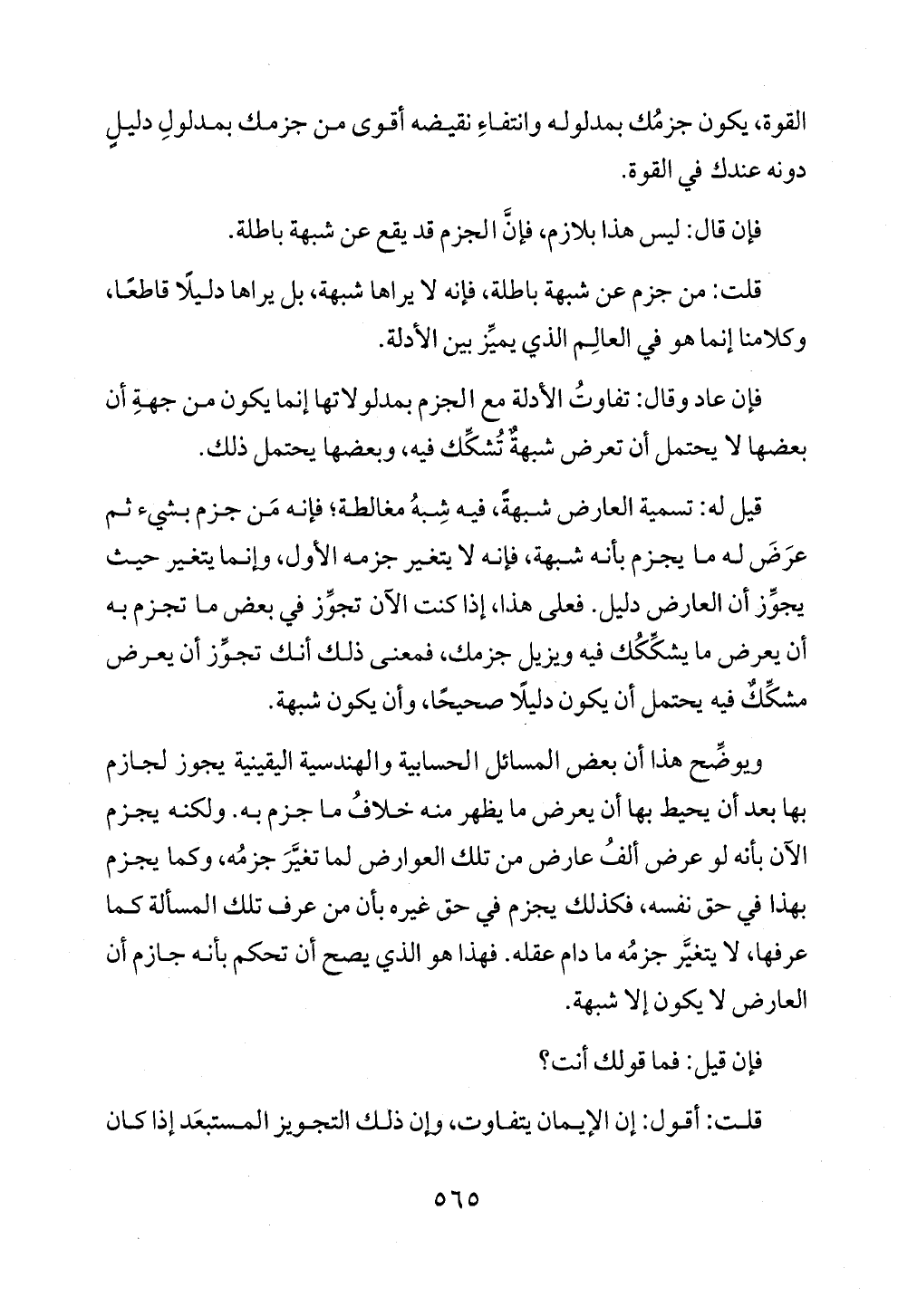 القوة، يكون جزمُك بمدلوله وانتفاءِ نقيضه أقوى من جزمك بمدلولِ دليلٍ دونه عندك في القوة.

فإن قال: ليس هذا بلازم، فإنَّ الجزم قد يقع عن شبهة باطلة.

قلت: من جزم عن شبهة باطلة، فإنه لا يراها شبهة، بل يراها دليلًا قاطعًا، وكلامنا إنما هو في العالِم الذي يميِّز بين الأدلة.

فإن عاد وقال: تفاوتُ الأدلة مع الجزم بمدلولاتها إنما يكون من جهةِ أن بعضها لا يحتمل أن تعرض شبهةٌ تُشكِّك فيه، وبعضها يحتمل ذلك.

قيل له: تسمية العارض شبهةً، فيه شِبهُ مغالطة؛ فإنه مَن جزم بشيء ثم عرَضَ له ما يجزم بأنه شبهة، فإنه لا يتغير جزمه الأول، وإنما يتغير حيث يجوِّز أن العارض دليل. فعلى هذا، إذا كنت الآن تجوِّز في بعض ما تجزم به أن يعرض ما يشكِّكُك فيه ويزيل جزمك، فمعنى ذلك أنك تجوِّز أن يعرض مشكِّكٌ فيه يحتمل أن يكون دليلًا صحيحًا، وأن يكون شبهة.

ويوضِّح هذا أن بعض المسائل الحسابية والهندسية اليقينية يجوز لجازم بها بعد أن يحيط بها أن يعرض ما يظهر منه خلافُ ما جزم به. ولكنه يجزم الآن بأنه لو عرض ألفُ عارض من تلك العوارض لما تغيَّرَ جزمُه، وكما يجزم بهذا في حق نفسه، فكذلك يجزم في حق غيره بأن من عرف تلك المسألة كما عرفها، لا يتغيَّر جزمُه ما دام عقله. فهذا هو الذي يصح أن تحكم بأنه جازم أن العارض لا يكون إلا شبهة.

فإن قيل: فما قولك أنت؟

قلت: أقول: إن الإيمان يتفاوت، وإن ذلك التجويز المستبعَد إذا كان

٥٦٥